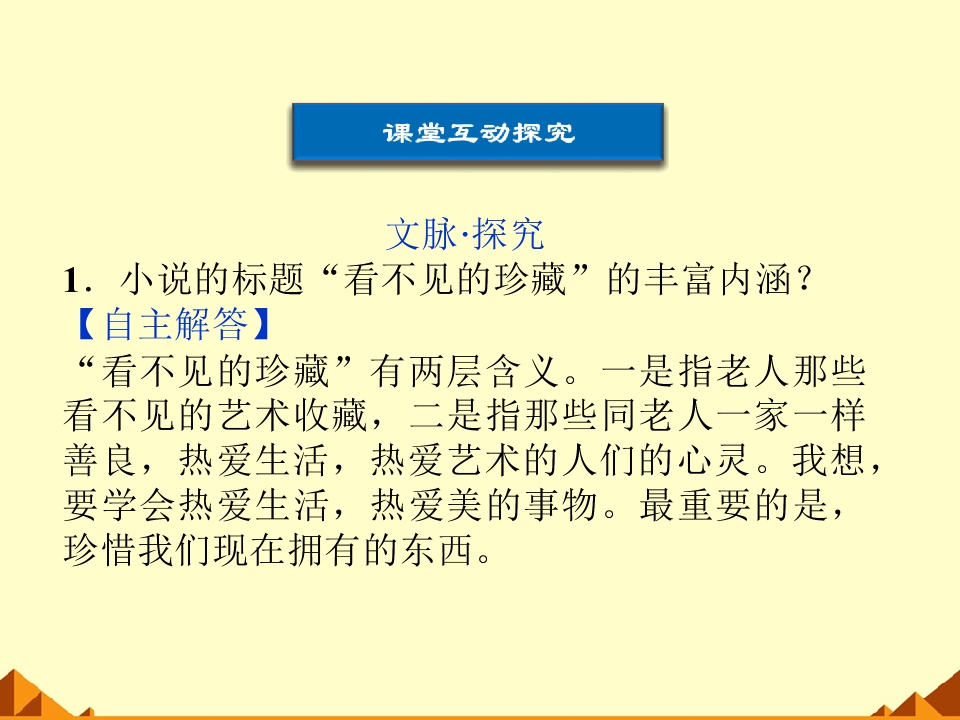 课堂互动探究

文脉·探究

1．小说的标题“看不见的珍藏”的丰富内涵？

【自主解答】

“看不见的珍藏”有两层含义。一是指老人那些看不见的艺术收藏，二是指那些同老人一家一样善良，热爱生活，热爱艺术的人们的心灵。我想，要学会热爱生活，热爱美的事物。最重要的是，珍惜我们现在拥有的东西。